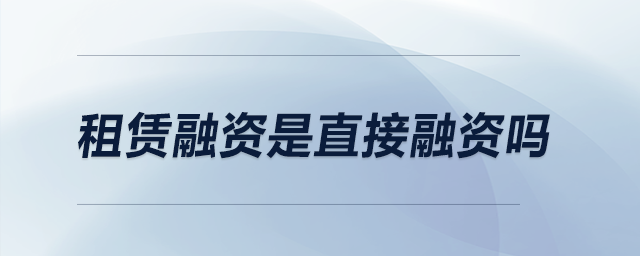 租赁融资是直接融资吗